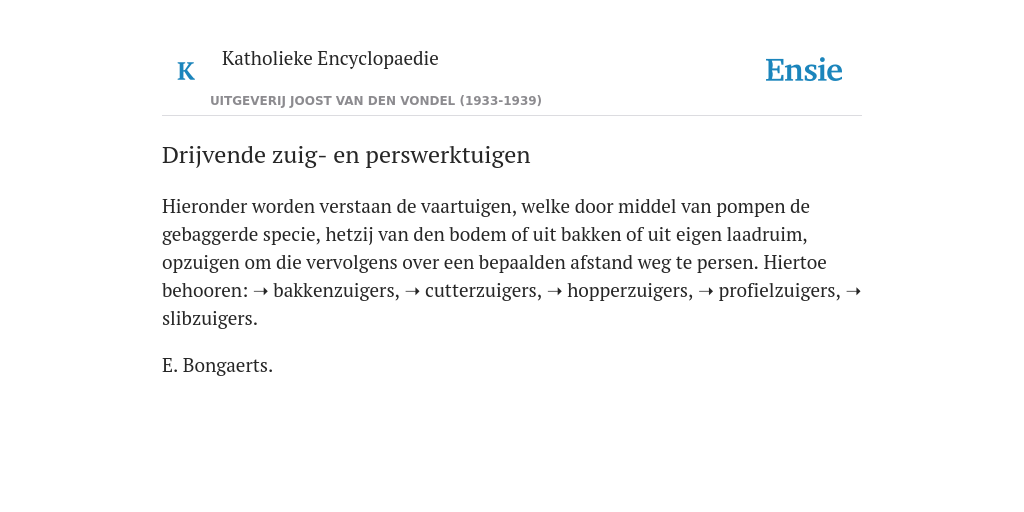 K

Katholieke Encyclopaedie

UITGEVERIJ JOOST VAN DEN VONDEL (1933-1939)

Ensie

Drijvende zuig- en perswerktuigen

Hieronder worden verstaan de vaartuigen, welke door middel van pompen de gebaggerde specie, hetzij van den bodem of uit bakken of uit eigen laadruim, opzuigen om die vervolgens over een bepaalden afstand weg te persen. Hiertoe behooren: ➝ bakkenzuigers, ➝ cutterzuigers, ➝ hopperzuigers, ➝ profielzuigers, ➝ slibzuigers.

E. Bongaerts.